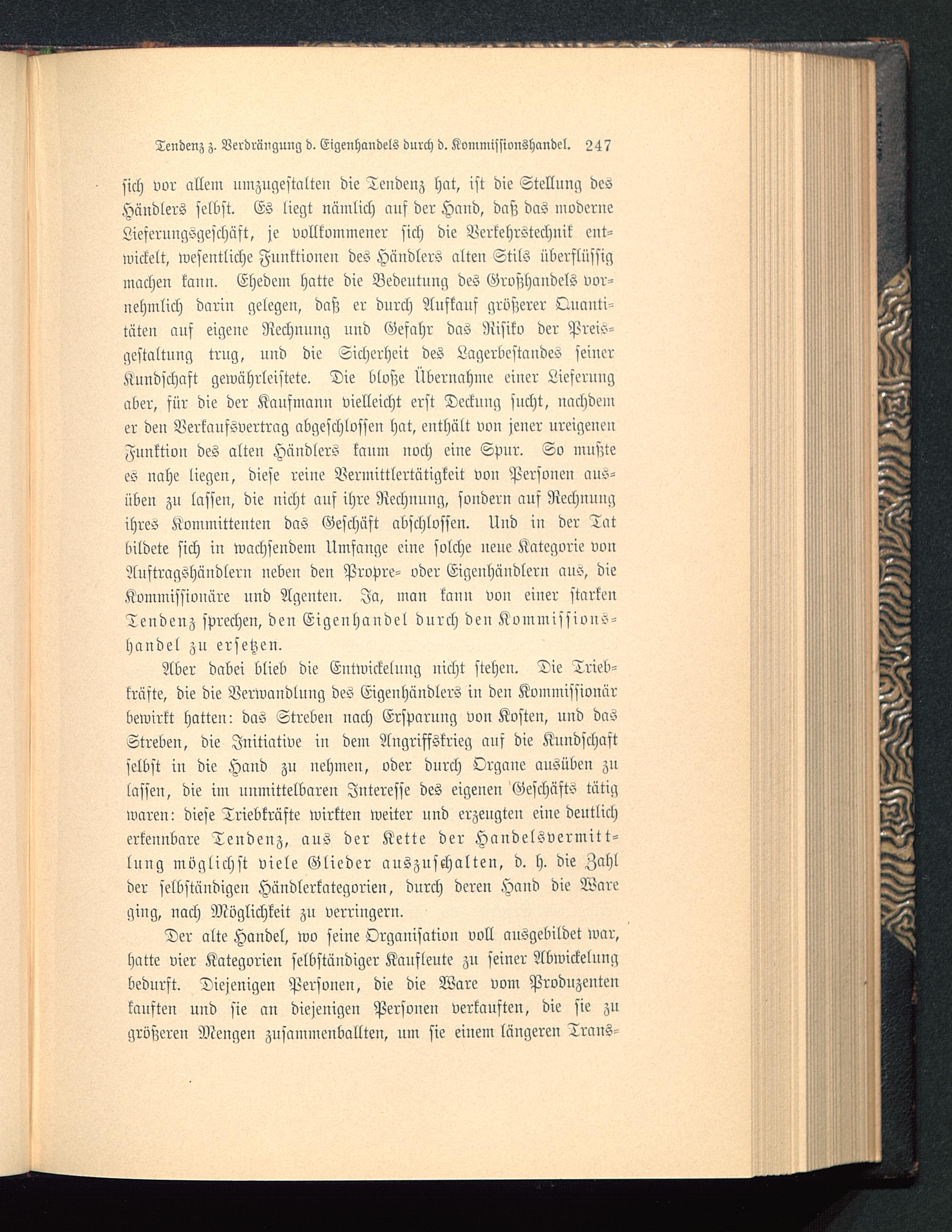 Tendenz z. Verdrängung d. Eigenhandels durch d. Kommissionshandel. 247

sich vor allem umzugestalten die Tendenz hat, ist die Stellung des Händlers selbst. Es liegt nämlich auf der Hand, daß das moderne Lieferungsgeschäft, je vollkommener sich die Verkehrstechnik entwickelt, wesentliche Funktionen des Händlers alten Stils überflüssig machen kann. Ehedem hatte die Bedeutung des Großhandels vornehmlich darin gelegen, daß er durch Aufkauf größerer Quantitäten auf eigene Rechnung und Gefahr das Risiko der Preisgestaltung trug, und die Sicherheit des Lagerbestandes seiner Kundschaft gewährleistete. Die bloße Übernahme einer Lieferung aber, für die der Kaufmann vielleicht erst Deckung sucht, nachdem er den Verkaufsvertrag abgeschlossen hat, enthält von jener ureigenen Funktion des alten Händlers kaum noch eine Spur. So mußte es nahe liegen, diese reine Vermittlertätigkeit von Personen ausüben zu lassen, die nicht auf ihre Rechnung, sondern auf Rechnung ihres Kommittenten das Geschäft abschlossen. Und in der Tat bildete sich in wachsendem Umfange eine solche neue Kategorie von Auftragshändlern neben den Propre- oder Eigenhändlern aus, die Kommissionäre und Agenten. Ja, man kann von einer starken Tendenz sprechen, den Eigenhandel durch den Kommissionshandel zu ersetzen.

Aber dabei blieb die Entwickelung nicht stehen. Die Triebkräfte, die die Verwandlung des Eigenhändlers in den Kommissionär bewirkt hatten: das Streben nach Ersparung von Kosten, und das Streben, die Initiative in dem Angriffskrieg auf die Kundschaft selbst in die Hand zu nehmen, oder durch Organe ausüben zu lassen, die im unmittelbaren Interesse des eigenen Geschäfts tätig waren: diese Triebkräfte wirkten weiter und erzeugten eine deutlich erkennbare Tendenz, aus der Kette der Handelsvermittlung möglichst viele Glieder auszuschalten, d. h. die Zahl der selbständigen Händlerkategorien, durch deren Hand die Ware ging, nach Möglichkeit zu verringern.

Der alte Handel, wo seine Organisation voll ausgebildet war, hatte vier Kategorien selbständiger Kaufleute zu seiner Abwickelung bedurft. Diejenigen Personen, die die Ware vom Produzenten kauften und sie an diejenigen Personen verkauften, die sie zu größeren Mengen zusammenballten, um sie einem längeren Trans-